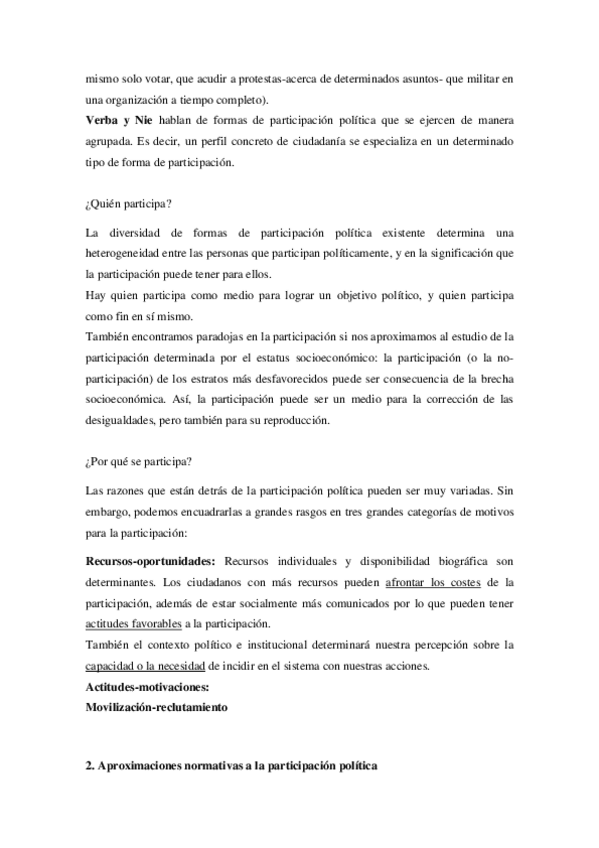 mismo solo votar, que acudir a protestas-acerca de determinados asuntos- que militar en una organización a tiempo completo).
Verba y Nie hablan de formas de participación política que se ejercen de manera agrupada. Es decir, un perfil concreto de ciudadanía se especializa en un determinado tipo de forma de participación.

¿Quién participa?

La diversidad de formas de participación política existente determina una heterogeneidad entre las personas que participan políticamente, y en la significación que la participación puede tener para ellos.
Hay quien participa como medio para lograr un objetivo político, y quien participa como fin en sí mismo.
También encontramos paradojas en la participación si nos aproximamos al estudio de la participación determinada por el estatus socioeconómico: la participación (o la no-participación) de los estratos más desfavorecidos puede ser consecuencia de la brecha socioeconómica. Así, la participación puede ser un medio para la corrección de las desigualdades, pero también para su reproducción.

¿Por qué se participa?

Las razones que están detrás de la participación política pueden ser muy variadas. Sin embargo, podemos encuadrarlas a grandes rasgos en tres grandes categorías de motivos para la participación:

Recursos-oportunidades: Recursos individuales y disponibilidad biográfica son determinantes. Los ciudadanos con más recursos pueden afrontar los costes de la participación, además de estar socialmente más comunicados por lo que pueden tener actitudes favorables a la participación.
También el contexto político e institucional determinará nuestra percepción sobre la capacidad o la necesidad de incidir en el sistema con nuestras acciones.
Actitudes-motivaciones:
Movilización-reclutamiento

2. Aproximaciones normativas a la participación política